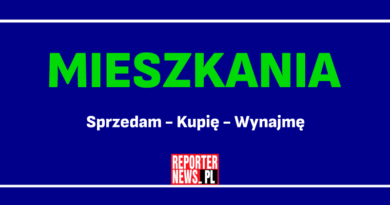 MIESZKANIA

Sprzedam – Kupię – Wynajmę

REPORTER
NEWS.PL